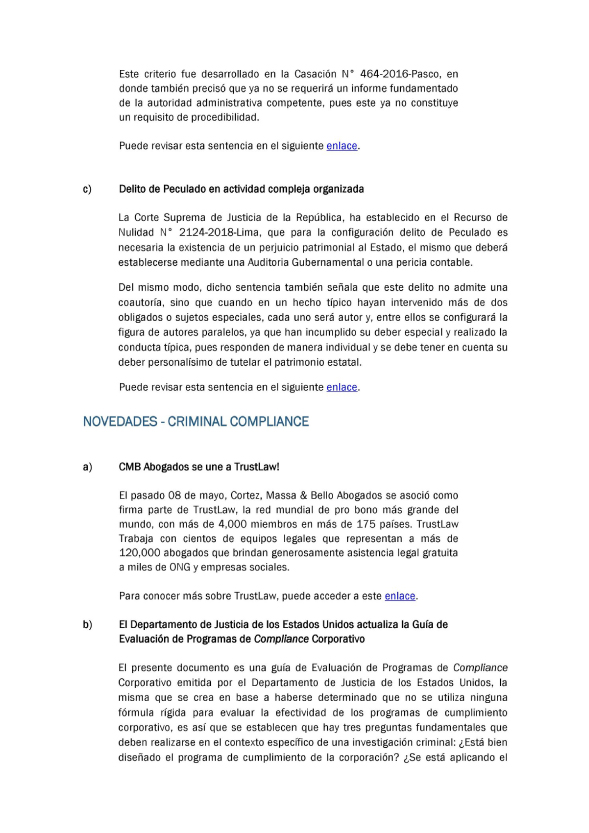 Este criterio fue desarrollado en la Casación N° 464-2016-Pasco, en donde también precisó que ya no se requerirá un informe fundamentado de la autoridad administrativa competente, pues este ya no constituye un requisito de procedibilidad.

Puede revisar esta sentencia en el siguiente enlace.

c) Delito de Peculado en actividad compleja organizada

La Corte Suprema de Justicia de la República, ha establecido en el Recurso de Nulidad N° 2124-2018-Lima, que para la configuración delito de Peculado es necesaria la existencia de un perjuicio patrimonial al Estado, el mismo que deberá establecerse mediante una Auditoria Gubernamental o una pericia contable.

Del mismo modo, dicho sentencia también señala que este delito no admite una coautoría, sino que cuando en un hecho típico hayan intervenido más de dos obligados o sujetos especiales, cada uno será autor y, entre ellos se configurará la figura de autores paralelos, ya que han incumplido su deber especial y realizado la conducta típica, pues responden de manera individual y se debe tener en cuenta su deber personalísimo de tutelar el patrimonio estatal.

Puede revisar esta sentencia en el siguiente enlace.

NOVEDADES - CRIMINAL COMPLIANCE

a) CMB Abogados se une a TrustLaw!

El pasado 08 de mayo, Cortez, Massa & Bello Abogados se asoció como firma parte de TrustLaw, la red mundial de pro bono más grande del mundo, con más de 4,000 miembros en más de 175 países. TrustLaw Trabaja con cientos de equipos legales que representan a más de 120,000 abogados que brindan generosamente asistencia legal gratuita a miles de ONG y empresas sociales.

Para conocer más sobre TrustLaw, puede acceder a este enlace.

b) El Departamento de Justicia de los Estados Unidos actualiza la Guía de Evaluación de Programas de Compliance Corporativo

El presente documento es una guía de Evaluación de Programas de Compliance Corporativo emitida por el Departamento de Justicia de los Estados Unidos, la misma que se crea en base a haberse determinado que no se utiliza ninguna fórmula rígida para evaluar la efectividad de los programas de cumplimiento corporativo, es así que se establecen que hay tres preguntas fundamentales que deben realizarse en el contexto específico de una investigación criminal: ¿Está bien diseñado el programa de cumplimiento de la corporación? ¿Se está aplicando el